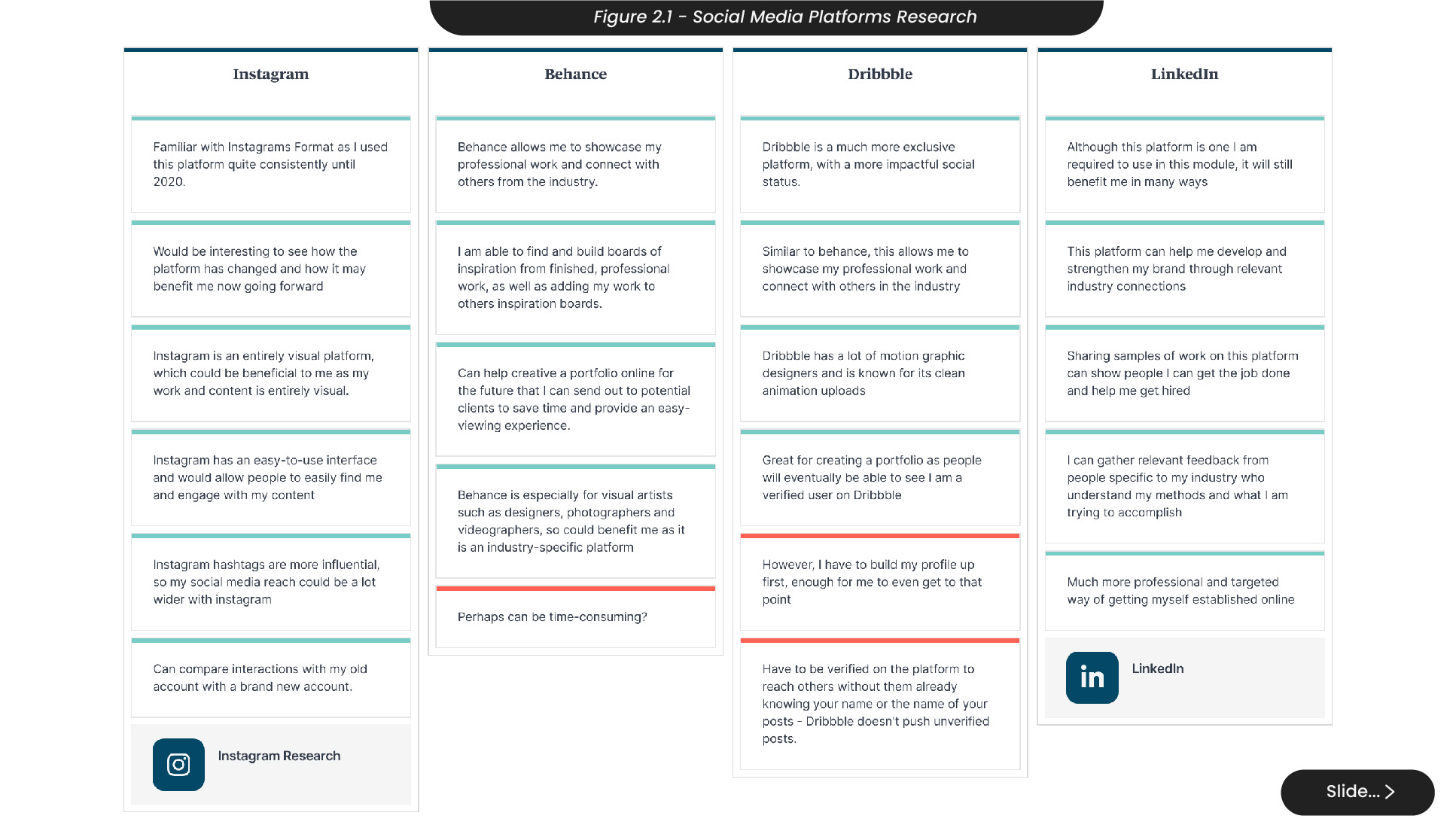 Figure 2.1 - Social Media Platforms Research

Instagram

Familiar with Instagrams Format as I used this platform quite consistently until 2020.

Would be interesting to see how the platform has changed and how it may benefit me now going forward

Instagram is an entirely visual platform, which could be beneficial to me as my work and content is entirely visual.

Instagram has an easy-to-use interface and would allow people to easily find me and engage with my content

Instagram hashtags are more influential, so my social media reach could be a lot wider with instagram

Can compare interactions with my old account with a brand new account.

Instagram Research

Behance

Behance allows me to showcase my professional work and connect with others from the industry.

I am able to find and build boards of inspiration from finished, professional work, as well as adding my work to others inspiration boards.

Can help creative a portfolio online for the future that I can send out to potential clients to save time and provide an easy-viewing experience.

Behance is especially for visual artists such as designers, photographers and videographers, so could benefit me as it is an industry-specific platform

Perhaps can be time-consuming?

Dribbble

Dribbble is a much more exclusive platform, with a more impactful social status.

Similar to behance, this allows me to showcase my professional work and connect with others in the industry

Dribbble has a lot of motion graphic designers and is known for its clean animation uploads

Great for creating a portfolio as people will eventually be able to see I am a verified user on Dribbble

However, I have to build my profile up first, enough for me to even get to that point

Have to be verified on the platform to reach others without them already knowing your name or the name of your posts - Dribbble doesn't push unverified posts.

LinkedIn

Although this platform is one I am required to use in this module, it will still benefit me in many ways

This platform can help me develop and strengthen my brand through relevant industry connections

Sharing samples of work on this platform can show people I can get the job done and help me get hired

I can gather relevant feedback from people specific to my industry who understand my methods and what I am trying to accomplish

Much more professional and targeted way of getting myself established online

in LinkedIn

Slide...